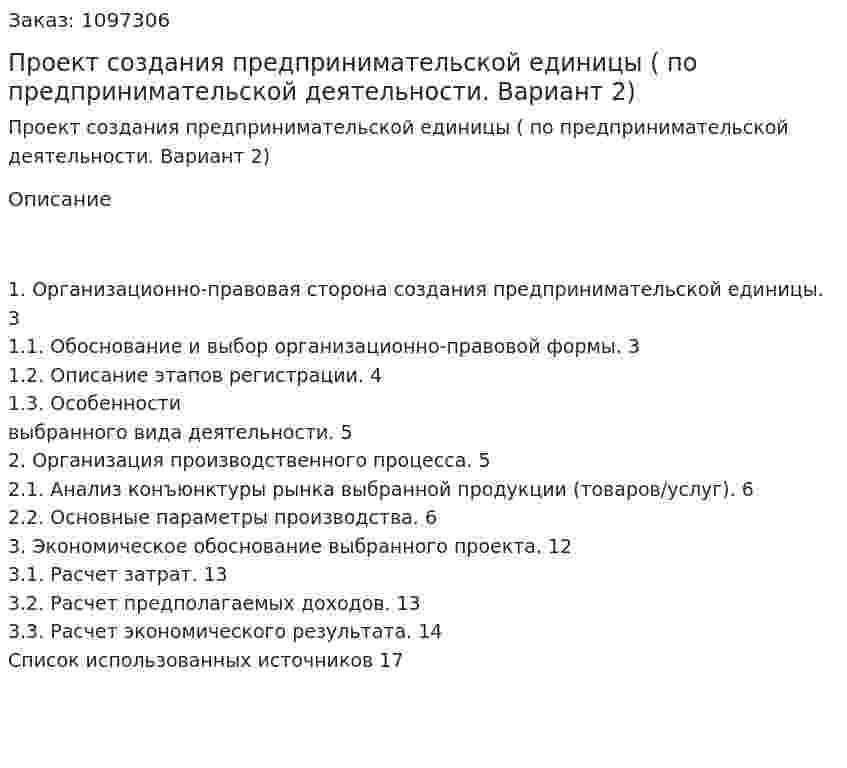 Заказ: 1097306

Проект создания предпринимательской единицы ( по предпринимательской деятельности. Вариант 2)

Проект создания предпринимательской единицы ( по предпринимательской деятельности. Вариант 2)

Описание

1. Организационно-правовая сторона создания предпринимательской единицы. 3
1.1. Обоснование и выбор организационно-правовой формы. 3
1.2. Описание этапов регистрации. 4
1.3. Особенности
выбранного вида деятельности. 5
2. Организация производственного процесса. 5
2.1. Анализ конъюнктуры рынка выбранной продукции (товаров/услуг). 6
2.2. Основные параметры производства. 6
3. Экономическое обоснование выбранного проекта. 12
3.1. Расчет затрат. 13
3.2. Расчет предполагаемых доходов. 13
3.3. Расчет экономического результата. 14
Список использованных источников 17